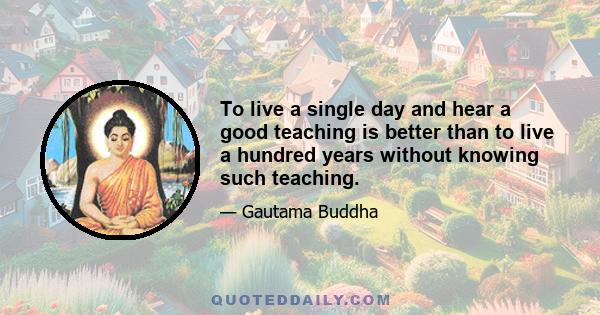 To live a single day and hear a good teaching is better than to live a hundred years without knowing such teaching.

— Gautama Buddha

QUOTEDDAILY.COM